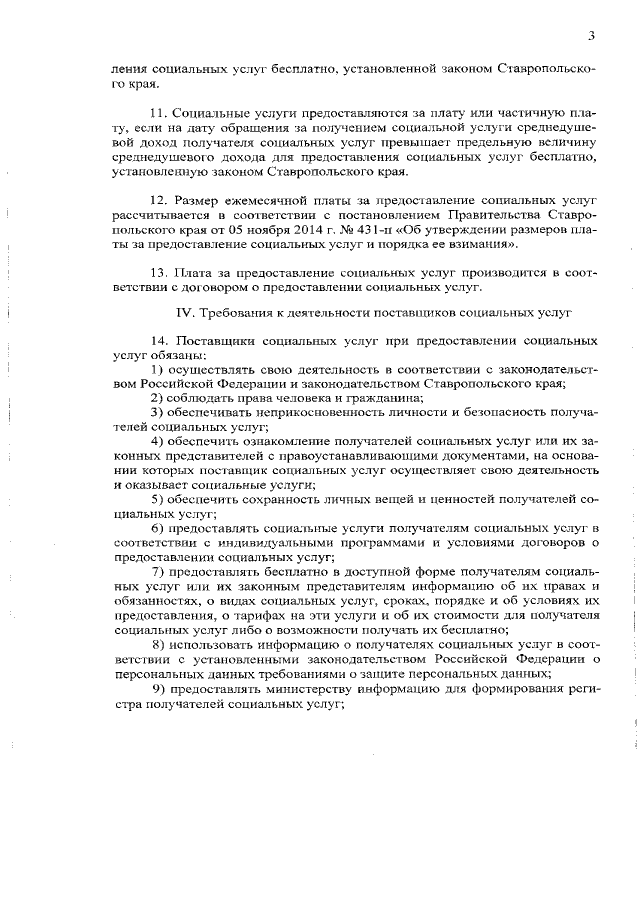 3

ления социальных услуг бесплатно, установленной законом Ставропольского края.

11. Социальные услуги предоставляются за плату или частичную плату, если на дату обращения за получением социальной услуги среднедушевой доход получателя социальных услуг превышает предельную величину среднедушевого дохода для предоставления социальных услуг бесплатно, установленную законом Ставропольского края.

12. Размер ежемесячной платы за предоставление социальных услуг рассчитывается в соответствии с постановлением Правительства Ставропольского края от 05 ноября 2014 г. № 431-п «Об утверждении размеров платы за предоставление социальных услуг и порядка ее взимания».

13. Плата за предоставление социальных услуг производится в соответствии с договором о предоставлении социальных услуг.

IV. Требования к деятельности поставщиков социальных услуг

14. Поставщики социальных услуг при предоставлении социальных услуг обязаны:
1) осуществлять свою деятельность в соответствии с законодательством Российской Федерации и законодательством Ставропольского края;
2) соблюдать права человека и гражданина;
3) обеспечивать неприкосновенность личности и безопасность получателей социальных услуг;
4) обеспечить ознакомление получателей социальных услуг или их законных представителей с правоустанавливающими документами, на основании которых поставщик социальных услуг осуществляет свою деятельность и оказывает социальные услуги;
5) обеспечить сохранность личных вещей и ценностей получателей социальных услуг;
6) предоставлять социальные услуги получателям социальных услуг в соответствии с индивидуальными программами и условиями договоров о предоставлении социальных услуг;
7) предоставлять бесплатно в доступной форме получателям социальных услуг или их законным представителям информацию об их правах и обязанностях, о видах социальных услуг, сроках, порядке и об условиях их предоставления, о тарифах на эти услуги и об их стоимости для получателя социальных услуг либо о возможности получать их бесплатно;
8) использовать информацию о получателях социальных услуг в соответствии с установленными законодательством Российской Федерации о персональных данных требованиями о защите персональных данных;
9) предоставлять министерству информацию для формирования регистра получателей социальных услуг;